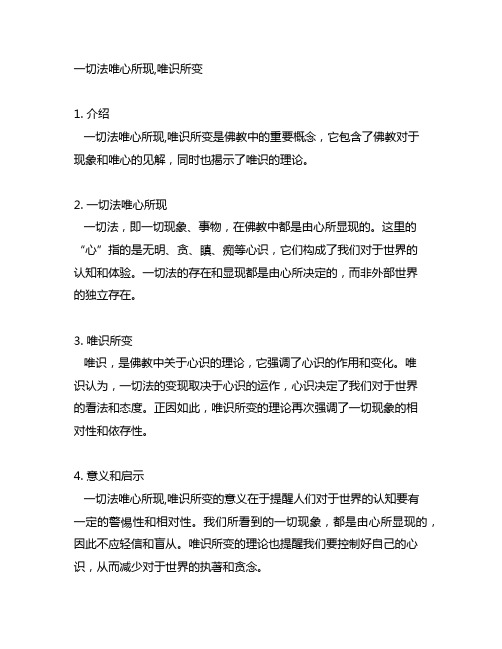 一切法唯心所现,唯识所变

1. 介绍
一切法唯心所现,唯识所变是佛教中的重要概念，它包含了佛教对于现象和唯心的见解，同时也揭示了唯识的理论。

2. 一切法唯心所现
一切法，即一切现象、事物，在佛教中都是由心所显现的。这里的“心”指的是无明、贪、瞋、痴等心识，它们构成了我们对于世界的认知和体验。一切法的存在和显现都是由心所决定的，而非外部世界的独立存在。

3. 唯识所变
唯识，是佛教中关于心识的理论，它强调了心识的作用和变化。唯识认为，一切法的变现取决于心识的运作，心识决定了我们对于世界的看法和态度。正因如此，唯识所变的理论再次强调了一切现象的相对性和依存性。

4. 意义和启示
一切法唯心所现,唯识所变的意义在于提醒人们对于世界的认知要有一定的警惕性和相对性。我们所看到的一切现象，都是由心所显现的，因此不应轻信和盲从。唯识所变的理论也提醒我们要控制好自己的心识，从而减少对于世界的执著和贪念。